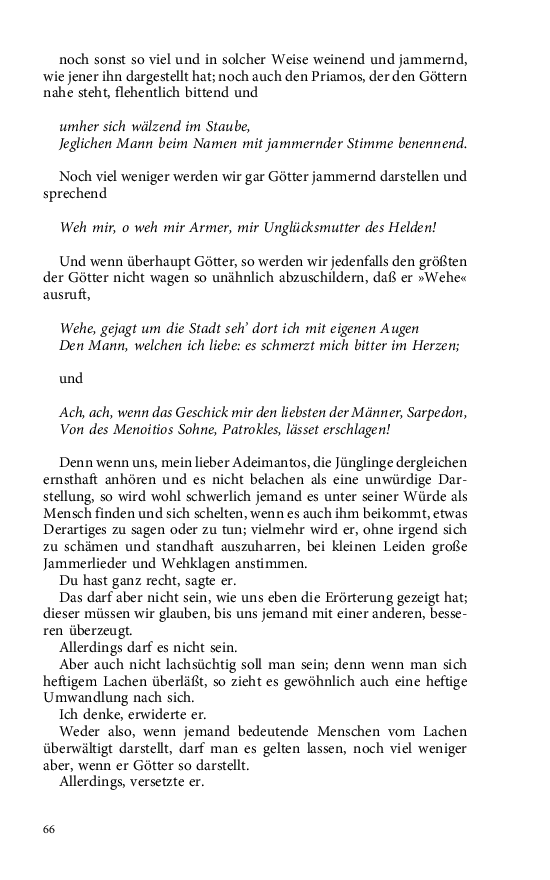 noch sonst so viel und in solcher Weise weinend und jammernd, wie jener ihn dargestellt hat; noch auch den Priamos, der den Göttern nahe steht, flehentlich bittend und

umher sich wälzend im Staube,
Jeglichen Mann beim Namen mit jammernder Stimme benennend.

Noch viel weniger werden wir gar Götter jammernd darstellen und sprechend

Weh mir, o weh mir Armer, mir Unglücksmutter des Helden!

Und wenn überhaupt Götter, so werden wir jedenfalls den größten der Götter nicht wagen so unähnlich abzuschildern, daß er »Wehe« ausruft,

Wehe, gejagt um die Stadt seh' dort ich mit eigenen Augen
Den Mann, welchen ich liebe: es schmerzt mich bitter im Herzen;

und

Ach, ach, wenn das Geschick mir den liebsten der Männer, Sarpedon,
Von des Menoitios Sohne, Patrokles, lässet erschlagen!

Denn wenn uns, mein lieber Adeimantos, die Jünglinge dergleichen ernsthaft anhören und es nicht belachen als eine unwürdige Darstellung, so wird wohl schwerlich jemand es unter seiner Würde als Mensch finden und sich schelten, wenn es auch ihm beikommt, etwas Derartiges zu sagen oder zu tun; vielmehr wird er, ohne irgend sich zu schämen und standhaft auszuharren, bei kleinen Leiden große Jammerlieder und Wehklagen anstimmen.
Du hast ganz recht, sagte er.
Das darf aber nicht sein, wie uns eben die Erörterung gezeigt hat; dieser müssen wir glauben, bis uns jemand mit einer anderen, besseren überzeugt.
Allerdings darf es nicht sein.
Aber auch nicht lachsüchtig soll man sein; denn wenn man sich heftigem Lachen überläßt, so zieht es gewöhnlich auch eine heftige Umwandlung nach sich.
Ich denke, erwiderte er.
Weder also, wenn jemand bedeutende Menschen vom Lachen überwältigt darstellt, darf man es gelten lassen, noch viel weniger aber, wenn er Götter so darstellt.
Allerdings, versetzte er.

66